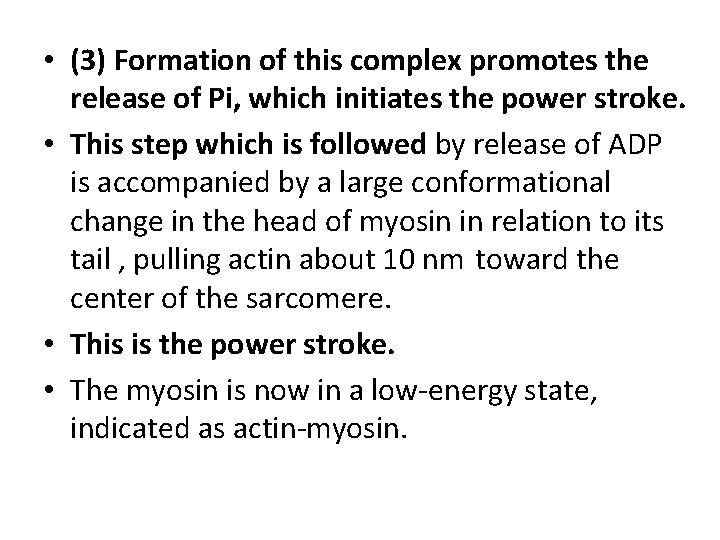 • (3) Formation of this complex promotes the release of Pi, which initiates the power stroke.

• This step which is followed by release of ADP is accompanied by a large conformational change in the head of myosin in relation to its tail , pulling actin about 10 nm toward the center of the sarcomere.

• This is the power stroke.

• The myosin is now in a low-energy state, indicated as actin-myosin.